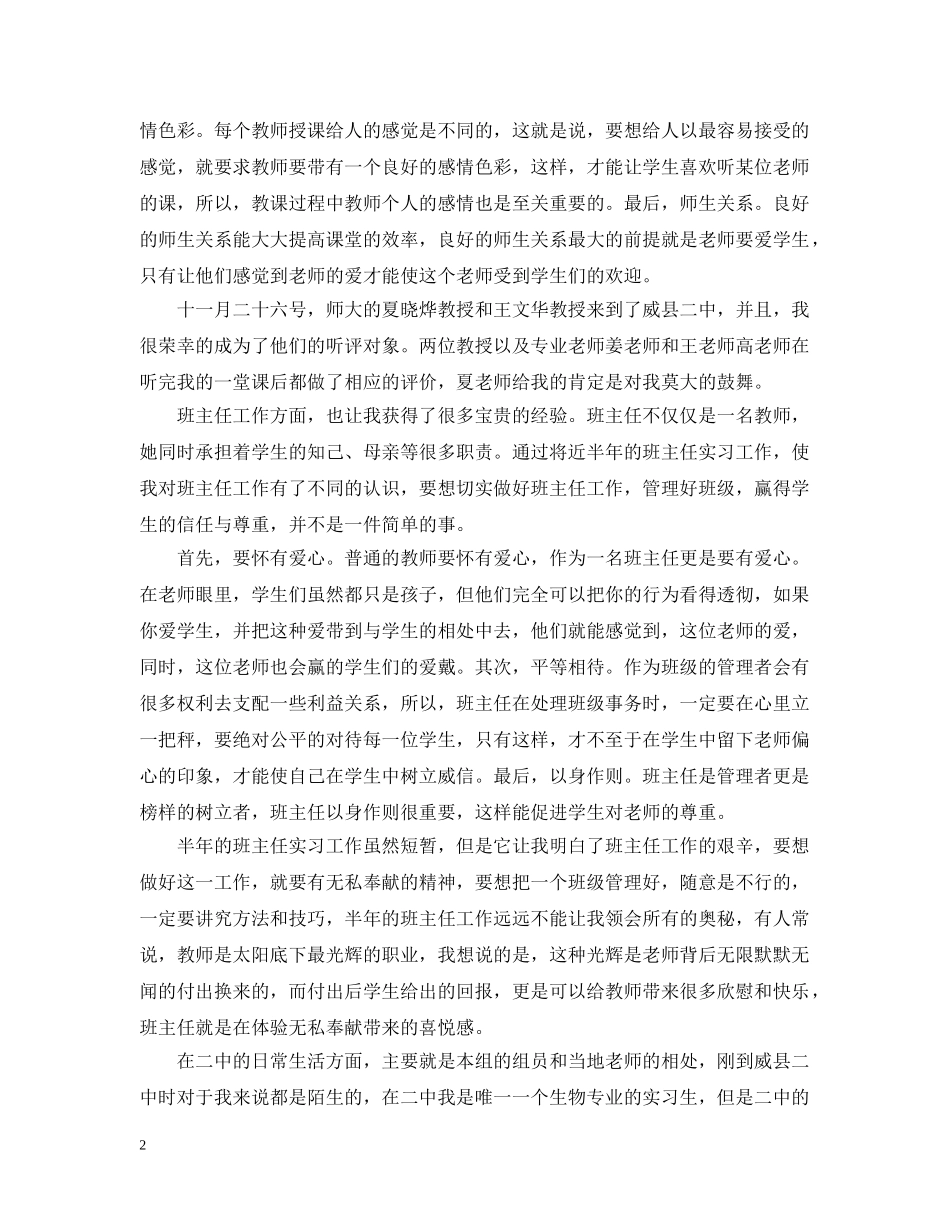 情色彩。每个教师授课给人的感觉是不同的，这就是说，要想给人以最容易接受的感觉，就要求教师要带有一个良好的感情色彩，这样，才能让学生喜欢听某位老师的课，所以，教课过程中教师个人的感情也是至关重要的。最后，师生关系。良好的师生关系能大大提高课堂的效率，良好的师生关系最大的前提就是老师要爱学生，只有让他们感觉到老师的爱才能使这个老师受到学生们的欢迎。

十一月二十六号，师大的夏晓烨教授和王文华教授来到了威县二中，并且，我很荣幸的成为了他们的听评对象。两位教授以及专业老师姜老师和王老师高老师在听完我的一堂课后都做了相应的评价，夏老师给我的肯定是对我莫大的鼓舞。

班主任工作方面，也让我获得了很多宝贵的经验。班主任不仅仅是一名教师，她同时承担着学生的知己、母亲等很多职责。通过将近半年的班主任实习工作，使我对班主任工作有了不同的认识，要想切实做好班主任工作，管理好班级，赢得学生的信任与尊重，并不是一件简单的事。

首先，要怀有爱心。普通的教师要怀有爱心，作为一名班主任更是要有爱心。在老师眼里，学生们虽然都只是孩子，但他们完全可以把你的行为看得透彻，如果你爱学生，并把这种爱带到与学生的相处中去，他们就能感觉到，这位老师的爱，同时，这位老师也会赢的学生们的爱戴。其次，平等相待。作为班级的管理者会有很多权利去支配一些利益关系，所以，班主任在处理班级事务时，一定要在心里立一把秤，要绝对公平的对待每一位学生，只有这样，才不至于在学生中留下老师偏心的印象，才能使自己在学生中树立威信。最后，以身作则。班主任是管理者更是榜样的树立者，班主任以身作则很重要，这样能促进学生对老师的尊重。

半年的班主任实习工作虽然短暂，但是它让我明白了班主任工作的艰辛，要想做好这一工作，就要有无私奉献的精神，要想把一个班级管理好，随意是不行的，一定要讲究方法和技巧，半年的班主任工作远远不能让我领会所有的奥秘，有人常说，教师是太阳底下最光辉的职业，我想说的是，这种光辉是老师背后无限默默无闻的付出换来的，而付出后学生给出的回报，更是可以给教师带来很多欣慰和快乐，班主任就是在体验无私奉献带来的喜悦感。

在二中的日常生活方面，主要就是本组的组员和当地老师的相处，刚到威县二中时对于我来说都是陌生的，在二中我是唯一一个生物专业的实习生，但是二中的

2